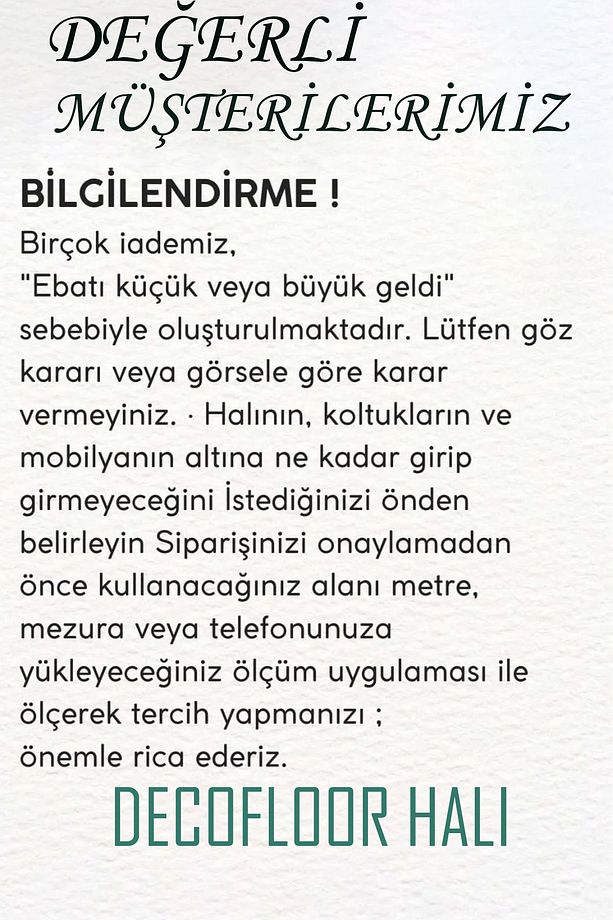 DEĞERLİ
MÜŞTERİLERİMİZ

BİLGİLENDİRME !
Birçok iademiz,
"Ebatı küçük veya büyük geldi" sebebiyle oluşturulmaktadır. Lütfen göz kararı veya görsele göre karar vermeyiniz. · Halının, koltukların ve mobilyanın altına ne kadar girip girmeyeceğini İstediğinizi önden belirleyin Siparişinizi onaylamadan önce kullanacağınız alanı metre, mezura veya telefonunuza yükleyeceğiniz ölçüm uygulaması ile ölçerek tercih yapmanızı ;
önemle rica ederiz.

DECOFLOOR HALI